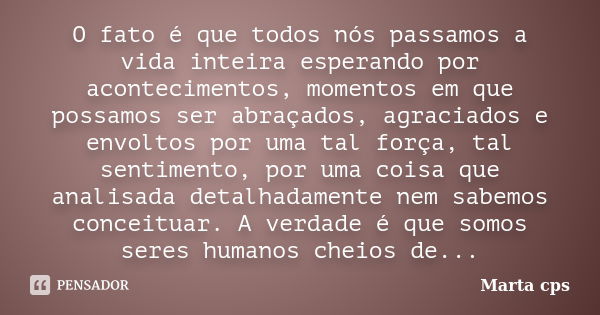 O fato é que todos nós passamos a vida inteira esperando por acontecimentos, momentos em que possamos ser abraçados, agraciados e envoltos por uma tal força, tal sentimento, por uma coisa que analisada detalhadamente nem sabemos conceituar. A verdade é que somos seres humanos cheios de...

PENSADOR

Marta cps